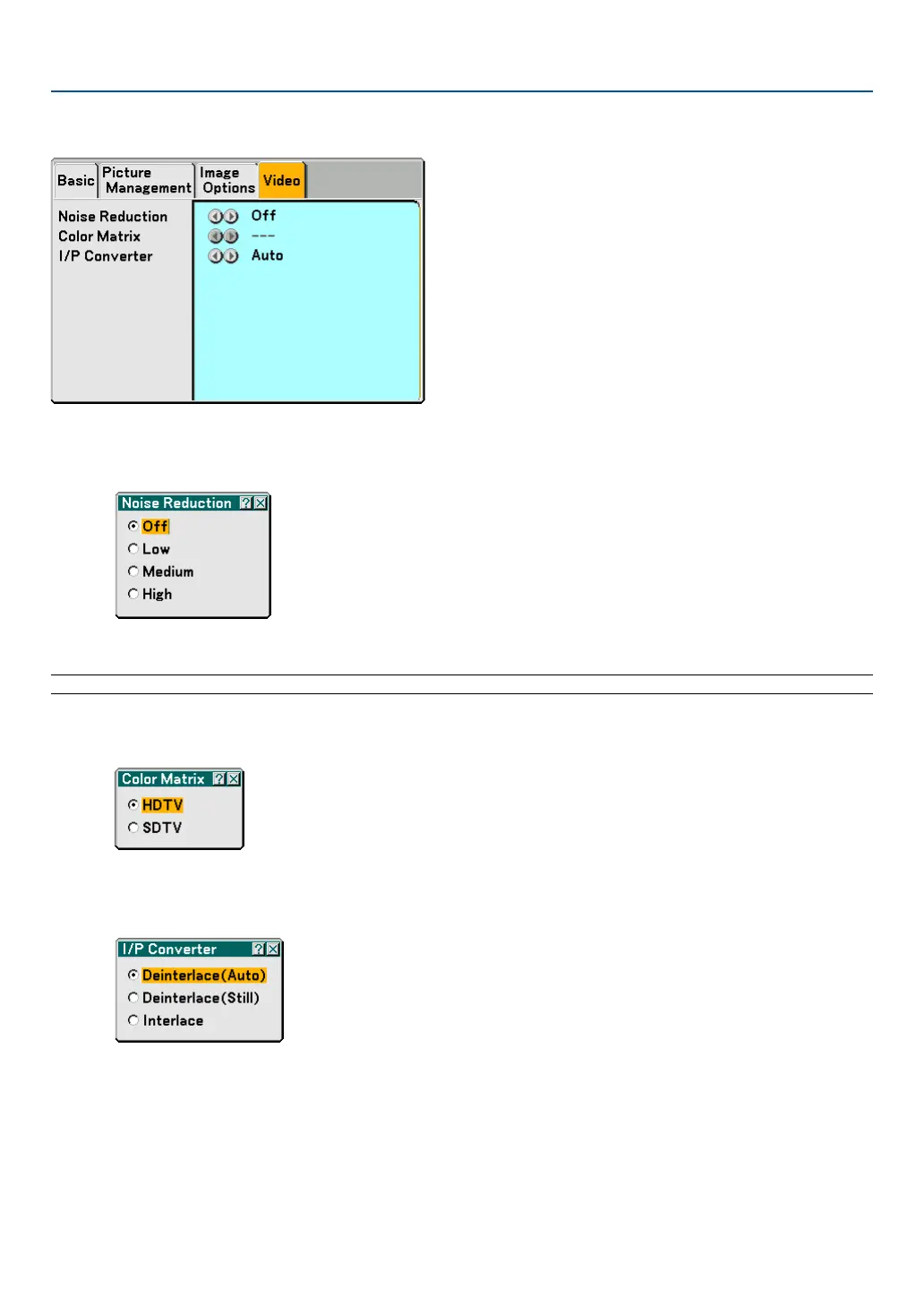 Basic
Picture Management
Image Options
Video

Noise Reduction
Color Matrix
I/P Converter

Off
---
Auto

Noise Reduction

Off
Low
Medium
High

Color Matrix

HDTV
SDTV

I/P Converter

Deinterlace(Auto)
Deinterlace(Still)
Interlace